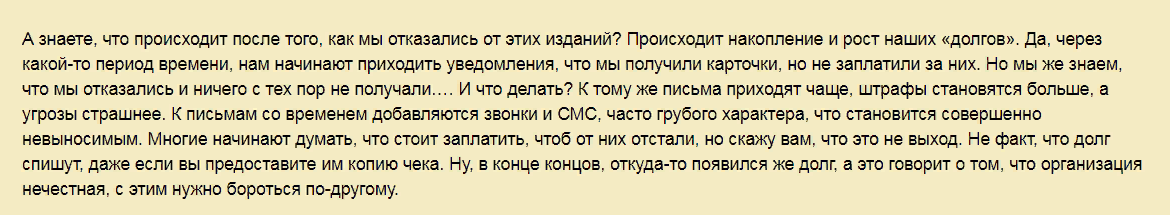 А знаете, что происходит после того, как мы отказались от этих изданий? Происходит накопление и рост наших «долгов». Да, через какой-то период времени, нам начинают приходить уведомления, что мы получили карточки, но не заплатили за них. Но мы же знаем, что мы отказались и ничего с тех пор не получали…. И что делать? К тому же письма приходят чаще, штрафы становятся больше, а угрозы страшнее. К письмам со временем добавляются звонки и СМС, часто грубого характера, что становится совершенно невыносимым. Многие начинают думать, что стоит заплатить, чтоб от них отстали, но скажу вам, что это не выход. Не факт, что долг спишут, даже если вы предоставите им копию чека. Ну, в конце концов, откуда-то появился же долг, а это говорит о том, что организация нечестная, с этим нужно бороться по-другому.